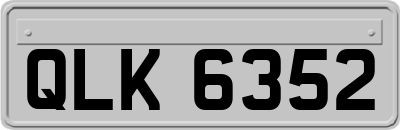 QLK 6352